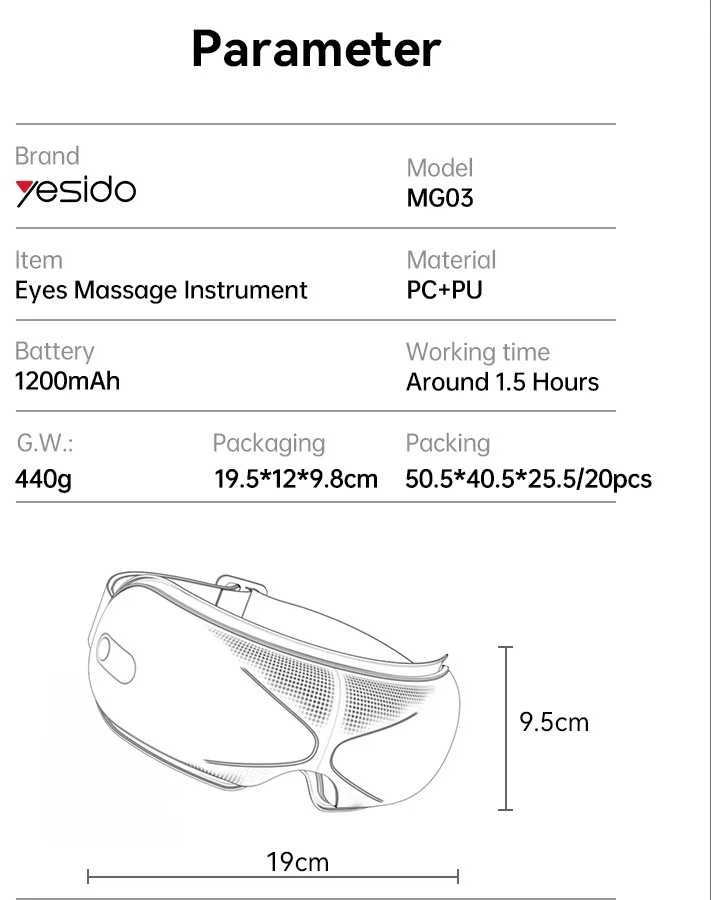 Parameter

Brand
yesido

Model
MG03

Item
Eyes Massage Instrument

Material
PC+PU

Battery
1200mAh

Working time
Around 1.5 Hours

G.W.:
440g

Packaging
19.5*12*9.8cm

Packing
50.5*40.5*25.5/20pcs

9.5cm

19cm